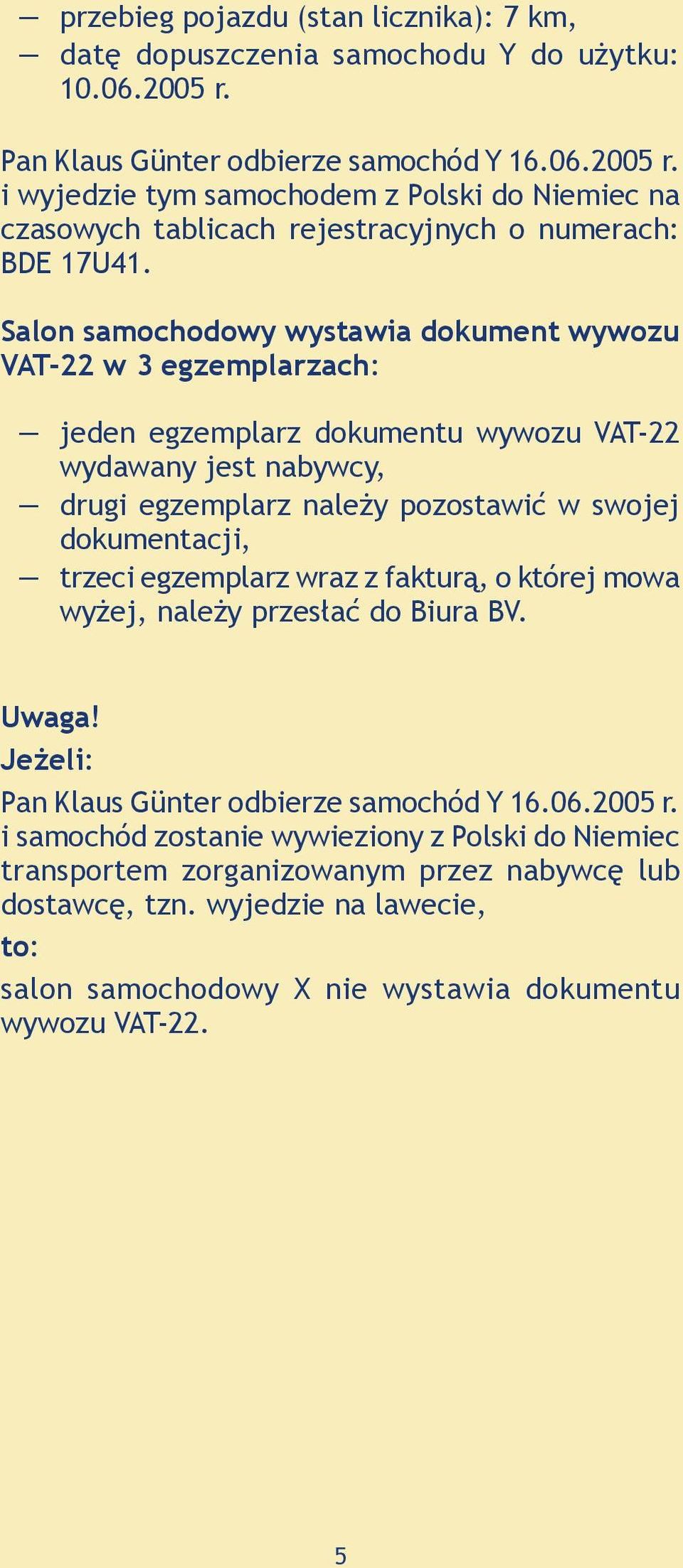 — przebieg pojazdu (stan licznika): 7 km,
— datę dopuszczenia samochodu Y do użytku: 10.06.2005 r.

Pan Klaus Günter odbierze samochód Y 16.06.2005 r. i wyjedzie tym samochodem z Polski do Niemiec na czasowych tablicach rejestracyjnych o numerach: BDE 17U41.

Salon samochodowy wystawia dokument wywozu VAT-22 w 3 egzemplarzach:

— jeden egzemplarz dokumentu wywozu VAT-22 wydawany jest nabywcy,
— drugi egzemplarz należy pozostawić w swojej dokumentacji,
— trzeci egzemplarz wraz z fakturą, o której mowa wyżej, należy przesłać do Biura BV.

Uwaga!
Jeżeli:
Pan Klaus Günter odbierze samochód Y 16.06.2005 r. i samochód zostanie wywieziony z Polski do Niemiec transportem zorganizowanym przez nabywcę lub dostawcę, tzn. wyjedzie na lawecie,
to:
salon samochodowy X nie wystawia dokumentu wywozu VAT-22.

5